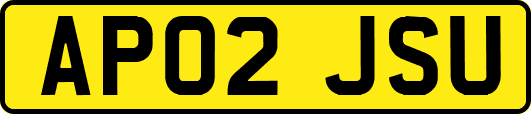 AP02 JSU